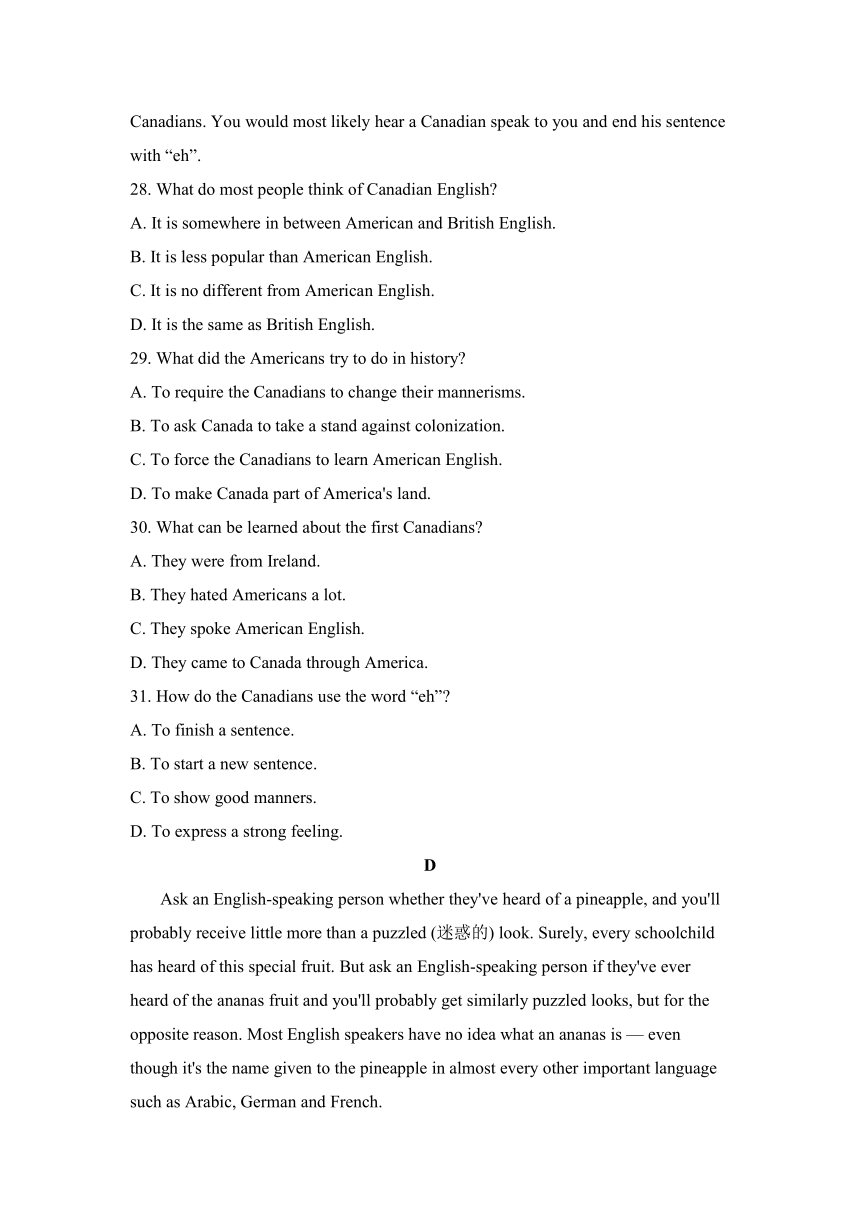 Canadians. You would most likely hear a Canadian speak to you and end his sentence with “eh”.

28. What do most people think of Canadian English?

A. It is somewhere in between American and British English.

B. It is less popular than American English.

C. It is no different from American English.

D. It is the same as British English.

29. What did the Americans try to do in history?

A. To require the Canadians to change their mannerisms.

B. To ask Canada to take a stand against colonization.

C. To force the Canadians to learn American English.

D. To make Canada part of America's land.

30. What can be learned about the first Canadians?

A. They were from Ireland.

B. They hated Americans a lot.

C. They spoke American English.

D. They came to Canada through America.

31. How do the Canadians use the word “eh”?

A. To finish a sentence.

B. To start a new sentence.

C. To show good manners.

D. To express a strong feeling.

D

Ask an English-speaking person whether they've heard of a pineapple, and you'll probably receive little more than a puzzled (迷惑的) look. Surely, every schoolchild has heard of this special fruit. But ask an English-speaking person if they've ever heard of the ananas fruit and you'll probably get similarly puzzled looks, but for the opposite reason. Most English speakers have no idea what an ananas is — even though it's the name given to the pineapple in almost every other important language such as Arabic, German and French.